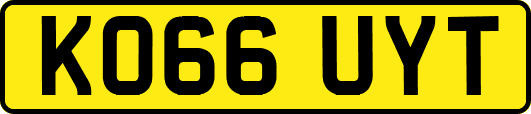 KO66 UYT